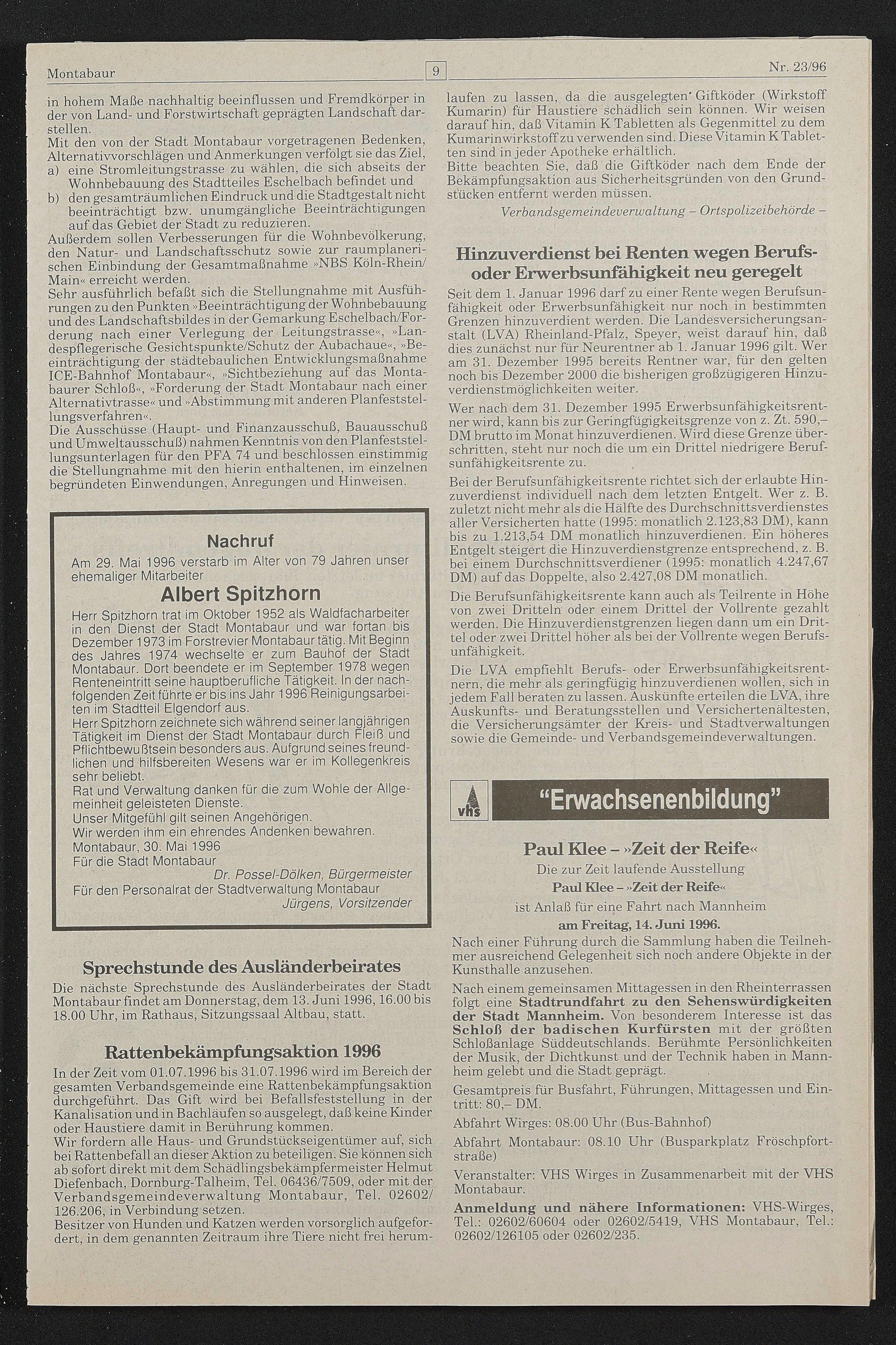 Montabaur 9 Nr. 23/96

in hohem Maße nachhaltig beeinflussen und Fremdkörper in der von Land- und Forstwirtschaft geprägten Landschaft darstellen.
Mit den von der Stadt Montabaur vorgetragenen Bedenken, Alternativvorschlägen und Anmerkungen verfolgt sie das Ziel,
a) eine Stromleitungstrasse zu wählen, die sich abseits der Wohnbebauung des Stadtteiles Eschelbach befindet und
b) den gesamträumlichen Eindruck und die Stadtgestalt nicht beeinträchtigt bzw. unumgängliche Beeinträchtigungen auf das Gebiet der Stadt zu reduzieren.
Außerdem sollen Verbesserungen für die Wohnbevölkerung, den Natur- und Landschaftsschutz sowie zur raumplanerischen Einbindung der Gesamtmaßnahme »NBS Köln-Rhein/Main« erreicht werden.
Sehr ausführlich befaßt sich die Stellungnahme mit Ausführungen zu den Punkten »Beeinträchtigung der Wohnbebauung und des Landschaftsbildes in der Gemarkung Eschelbach/Forderung nach einer Verlegung der Leitungstrasse«, »Landespflegerische Gesichtspunkte/Schutz der Aubachaue«, »Beeinträchtigung der städtebaulichen Entwicklungsmaßnahme ICE-Bahnhof Montabaur«, »Sichtbeziehung auf das Montabaurer Schloß«, »Forderung der Stadt Montabaur nach einer Alternativtrasse« und »Abstimmung mit anderen Planfeststellungsverfahren«.
Die Ausschüsse (Haupt- und Finanzausschuß, Bauausschuß und Umweltausschuß) nahmen Kenntnis von den Planfeststellungsunterlagen für den PFA 74 und beschlossen einstimmig die Stellungnahme mit den hierin enthaltenen, im einzelnen begründeten Einwendungen, Anregungen und Hinweisen.

Nachruf
Am 29. Mai 1996 verstarb im Alter von 79 Jahren unser ehemaliger Mitarbeiter
Albert Spitzhorn
Herr Spitzhorn trat im Oktober 1952 als Waldfacharbeiter in den Dienst der Stadt Montabaur und war fortan bis Dezember 1973 im Forstrevier Montabaur tätig. Mit Beginn des Jahres 1974 wechselte er zum Bauhof der Stadt Montabaur. Dort beendete er im September 1978 wegen Renteneintritt seine hauptberufliche Tätigkeit. In der nachfolgenden Zeit führte er bis ins Jahr 1996 Reinigungsarbeiten im Stadtteil Elgendorf aus.
Herr Spitzhorn zeichnete sich während seiner langjährigen Tätigkeit im Dienst der Stadt Montabaur durch Fleiß und Pflichtbewußtsein besonders aus. Aufgrund seines freundlichen und hilfsbereiten Wesens war er im Kollegenkreis sehr beliebt.
Rat und Verwaltung danken für die zum Wohle der Allgemeinheit geleisteten Dienste.
Unser Mitgefühl gilt seinen Angehörigen.
Wir werden ihm ein ehrendes Andenken bewahren.
Montabaur, 30. Mai 1996
Für die Stadt Montabaur
Dr. Possel-Dölken, Bürgermeister
Für den Personalrat der Stadtverwaltung Montabaur
Jürgens, Vorsitzender

Sprechstunde des Ausländerbeirates
Die nächste Sprechstunde des Ausländerbeirates der Stadt Montabaur findet am Donnerstag, dem 13. Juni 1996, 16.00 bis 18.00 Uhr, im Rathaus, Sitzungssaal Altbau, statt.

Rattenbekämpfungsaktion 1996
In der Zeit vom 01.07.1996 bis 31.07.1996 wird im Bereich der gesamten Verbandsgemeinde eine Rattenbekämpfungsaktion durchgeführt. Das Gift wird bei Befallsfeststellung in der Kanalisation und in Bachläufen so ausgelegt, daß keine Kinder oder Haustiere damit in Berührung kommen.
Wir fordern alle Haus- und Grundstückseigentümer auf, sich bei Rattenbefall an dieser Aktion zu beteiligen. Sie können sich ab sofort direkt mit dem Schädlingsbekämpfermeister Helmut Diefenbach, Dornburg-Talheim, Tel. 06436/7509, oder mit der Verbandsgemeindeverwaltung Montabaur, Tel. 02602/126.206, in Verbindung setzen.
Besitzer von Hunden und Katzen werden vorsorglich aufgefordert, in dem genannten Zeitraum ihre Tiere nicht frei herumlaufen zu lassen, da die ausgelegten Giftköder (Wirkstoff Kumarin) für Haustiere schädlich sein können. Wir weisen darauf hin, daß Vitamin K Tabletten als Gegenmittel zu dem Kumarinwirkstoff zu verwenden sind. Diese Vitamin K Tabletten sind in jeder Apotheke erhältlich.
Bitte beachten Sie, daß die Giftköder nach dem Ende der Bekämpfungsaktion aus Sicherheitsgründen von den Grundstücken entfernt werden müssen.
Verbandsgemeindeverwaltung – Ortspolizeibehörde –

Hinzuverdienst bei Renten wegen Berufs- oder Erwerbsunfähigkeit neu geregelt
Seit dem 1. Januar 1996 darf zu einer Rente wegen Berufsunfähigkeit oder Erwerbsunfähigkeit nur noch in bestimmten Grenzen hinzuverdient werden. Die Landesversicherungsanstalt (LVA) Rheinland-Pfalz, Speyer, weist darauf hin, daß dies zunächst nur für Neurentner ab 1. Januar 1996 gilt. Wer am 31. Dezember 1995 bereits Rentner war, für den gelten noch bis Dezember 2000 die bisherigen großzügigeren Hinzuverdienstmöglichkeiten weiter.
Wer nach dem 31. Dezember 1995 Erwerbsunfähigkeitsrentner wird, kann bis zur Geringfügigkeitsgrenze von z. Zt. 590,– DM brutto im Monat hinzuverdienen. Wird diese Grenze überschritten, steht nur noch die um ein Drittel niedrigere Berufsunfähigkeitsrente zu.
Bei der Berufsunfähigkeitsrente richtet sich der erlaubte Hinzuverdienst individuell nach dem letzten Entgelt. Wer z. B. zuletzt nicht mehr als die Hälfte des Durchschnittsverdienstes aller Versicherten hatte (1995: monatlich 2.123,83 DM), kann bis zu 1.213,54 DM monatlich hinzuverdienen. Ein höheres Entgelt steigert die Hinzuverdienstgrenze entsprechend, z. B. bei einem Durchschnittsverdiener (1995: monatlich 4.247,67 DM) auf das Doppelte, also 2.427,08 DM monatlich.
Die Berufsunfähigkeitsrente kann auch als Teilrente in Höhe von zwei Dritteln oder einem Drittel der Vollrente gezahlt werden. Die Hinzuverdienstgrenzen liegen dann um ein Drittel oder zwei Drittel höher als bei der Vollrente wegen Berufsunfähigkeit.
Die LVA empfiehlt Berufs- oder Erwerbsunfähigkeitsrentnern, die mehr als geringfügig hinzuverdienen wollen, sich in jedem Fall beraten zu lassen. Auskünfte erteilen die LVA, ihre Auskunfts- und Beratungsstellen und Versichertenältesten, die Versicherungsämter der Kreis- und Stadtverwaltungen sowie die Gemeinde- und Verbandsgemeindeverwaltungen.

vhs "Erwachsenenbildung"

Paul Klee – »Zeit der Reife«
Die zur Zeit laufende Ausstellung
Paul Klee – »Zeit der Reife«
ist Anlaß für eine Fahrt nach Mannheim
am Freitag, 14. Juni 1996.
Nach einer Führung durch die Sammlung haben die Teilnehmer ausreichend Gelegenheit sich noch andere Objekte in der Kunsthalle anzusehen.
Nach einem gemeinsamen Mittagessen in den Rheinterrassen folgt eine Stadtrundfahrt zu den Sehenswürdigkeiten der Stadt Mannheim. Von besonderem Interesse ist das Schloß der badischen Kurfürsten mit der größten Schloßanlage Süddeutschlands. Berühmte Persönlichkeiten der Musik, der Dichtkunst und der Technik haben in Mannheim gelebt und die Stadt geprägt.
Gesamtpreis für Busfahrt, Führungen, Mittagessen und Eintritt: 80,– DM.
Abfahrt Wirges: 08.00 Uhr (Bus-Bahnhof)
Abfahrt Montabaur: 08.10 Uhr (Busparkplatz Fröschpfortstraße)
Veranstalter: VHS Wirges in Zusammenarbeit mit der VHS Montabaur.
Anmeldung und nähere Informationen: VHS-Wirges, Tel.: 02602/60604 oder 02602/5419, VHS Montabaur, Tel.: 02602/126105 oder 02602/235.